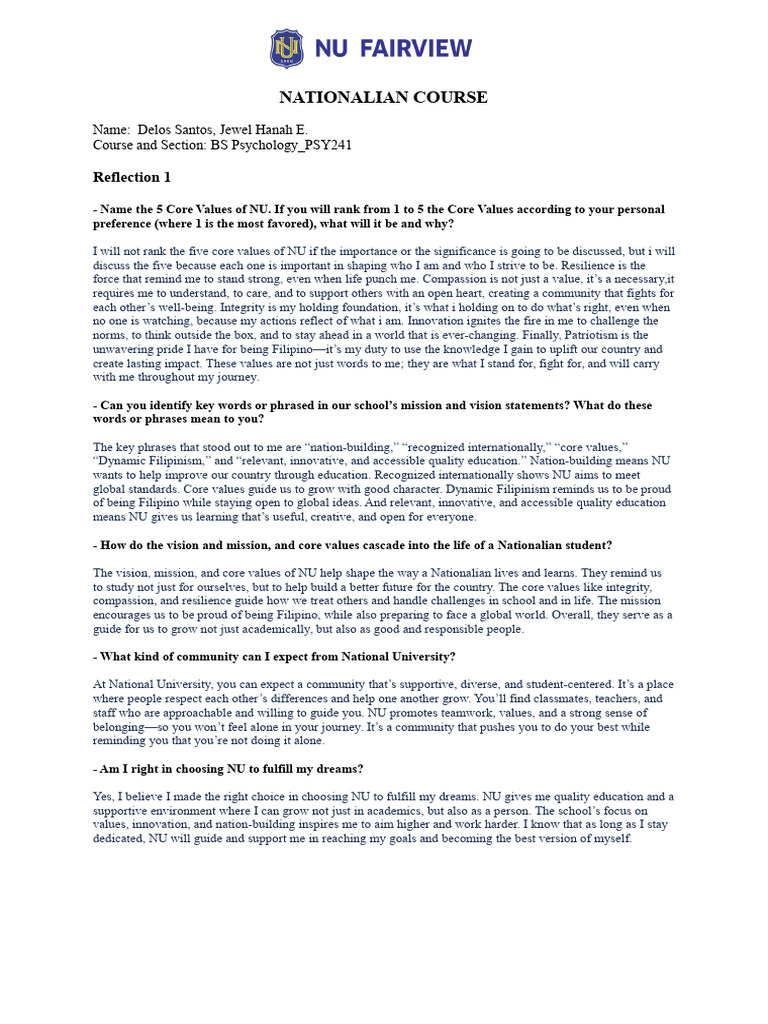 NU FAIRVIEW

NATIONALIAN COURSE

Name: Delos Santos, Jewel Hanah E.
Course and Section: BS Psychology_PSY241

Reflection 1

- Name the 5 Core Values of NU. If you will rank from 1 to 5 the Core Values according to your personal preference (where 1 is the most favored), what will it be and why?

I will not rank the five core values of NU if the importance or the significance is going to be discussed, but i will discuss the five because each one is important in shaping who I am and who I strive to be. Resilience is the force that remind me to stand strong, even when life punch me. Compassion is not just a value, it's a necessary,it requires me to understand, to care, and to support others with an open heart, creating a community that fights for each other's well-being. Integrity is my holding foundation, it's what i holding on to do what's right, even when no one is watching, because my actions reflect of what i am. Innovation ignites the fire in me to challenge the norms, to think outside the box, and to stay ahead in a world that is ever-changing. Finally, Patriotism is the unwavering pride I have for being Filipino—it's my duty to use the knowledge I gain to uplift our country and create lasting impact. These values are not just words to me; they are what I stand for, fight for, and will carry with me throughout my journey.

- Can you identify key words or phrased in our school's mission and vision statements? What do these words or phrases mean to you?

The key phrases that stood out to me are "nation-building," "recognized internationally," "core values," "Dynamic Filipinism," and "relevant, innovative, and accessible quality education." Nation-building means NU wants to help improve our country through education. Recognized internationally shows NU aims to meet global standards. Core values guide us to grow with good character. Dynamic Filipinism reminds us to be proud of being Filipino while staying open to global ideas. And relevant, innovative, and accessible quality education means NU gives us learning that's useful, creative, and open for everyone.

- How do the vision and mission, and core values cascade into the life of a Nationalian student?

The vision, mission, and core values of NU help shape the way a Nationalian lives and learns. They remind us to study not just for ourselves, but to help build a better future for the country. The core values like integrity, compassion, and resilience guide how we treat others and handle challenges in school and in life. The mission encourages us to be proud of being Filipino, while also preparing to face a global world. Overall, they serve as a guide for us to grow not just academically, but also as good and responsible people.

- What kind of community can I expect from National University?

At National University, you can expect a community that's supportive, diverse, and student-centered. It's a place where people respect each other's differences and help one another grow. You'll find classmates, teachers, and staff who are approachable and willing to guide you. NU promotes teamwork, values, and a strong sense of belonging—so you won't feel alone in your journey. It's a community that pushes you to do your best while reminding you that you're not doing it alone.

- Am I right in choosing NU to fulfill my dreams?

Yes, I believe I made the right choice in choosing NU to fulfill my dreams. NU gives me quality education and a supportive environment where I can grow not just in academics, but also as a person. The school's focus on values, innovation, and nation-building inspires me to aim higher and work harder. I know that as long as I stay dedicated, NU will guide and support me in reaching my goals and becoming the best version of myself.